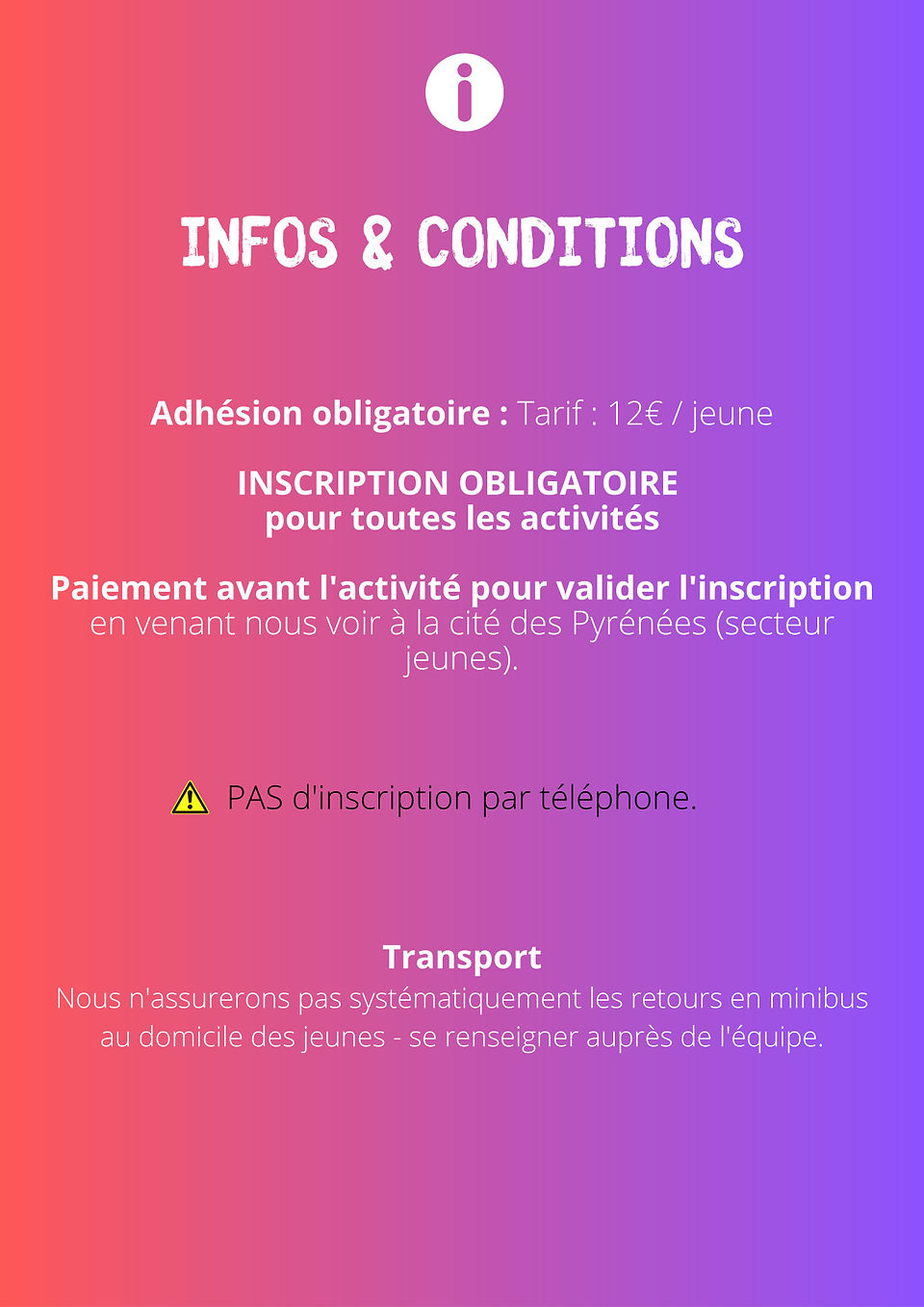 INFOS & CONDITIONS

Adhésion obligatoire : Tarif : 12€ / jeune

INSCRIPTION OBLIGATOIRE
pour toutes les activités

Paiement avant l'activité pour valider l'inscription en venant nous voir à la cité des Pyrénées (secteur jeunes).

PAS d'inscription par téléphone.

Transport
Nous n'assurerons pas systématiquement les retours en minibus au domicile des jeunes - se renseigner auprès de l'équipe.